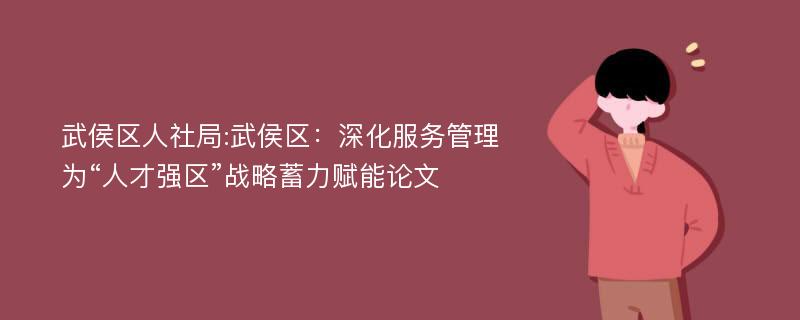 武侯区人社局:武侯区：深化服务管理为“人才强区”战略蓄力赋能论文